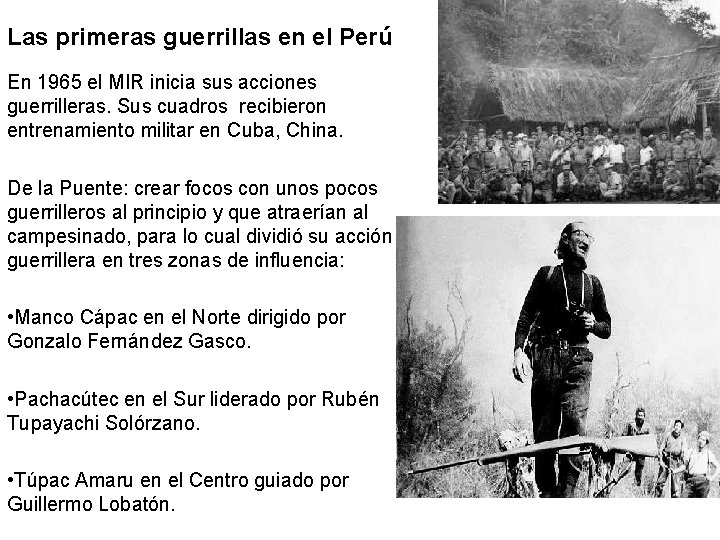 Las primeras guerrillas en el Perú

En 1965 el MIR inicia sus acciones guerrilleras. Sus cuadros recibieron entrenamiento militar en Cuba, China.

De la Puente: crear focos con unos pocos guerrilleros al principio y que atraerían al campesinado, para lo cual dividió su acción guerrillera en tres zonas de influencia:

•Manco Cápac en el Norte dirigido por Gonzalo Fernández Gasco.

•Pachacútec en el Sur liderado por Rubén Tupayachi Solórzano.

•Túpac Amaru en el Centro guiado por Guillermo Lobatón.